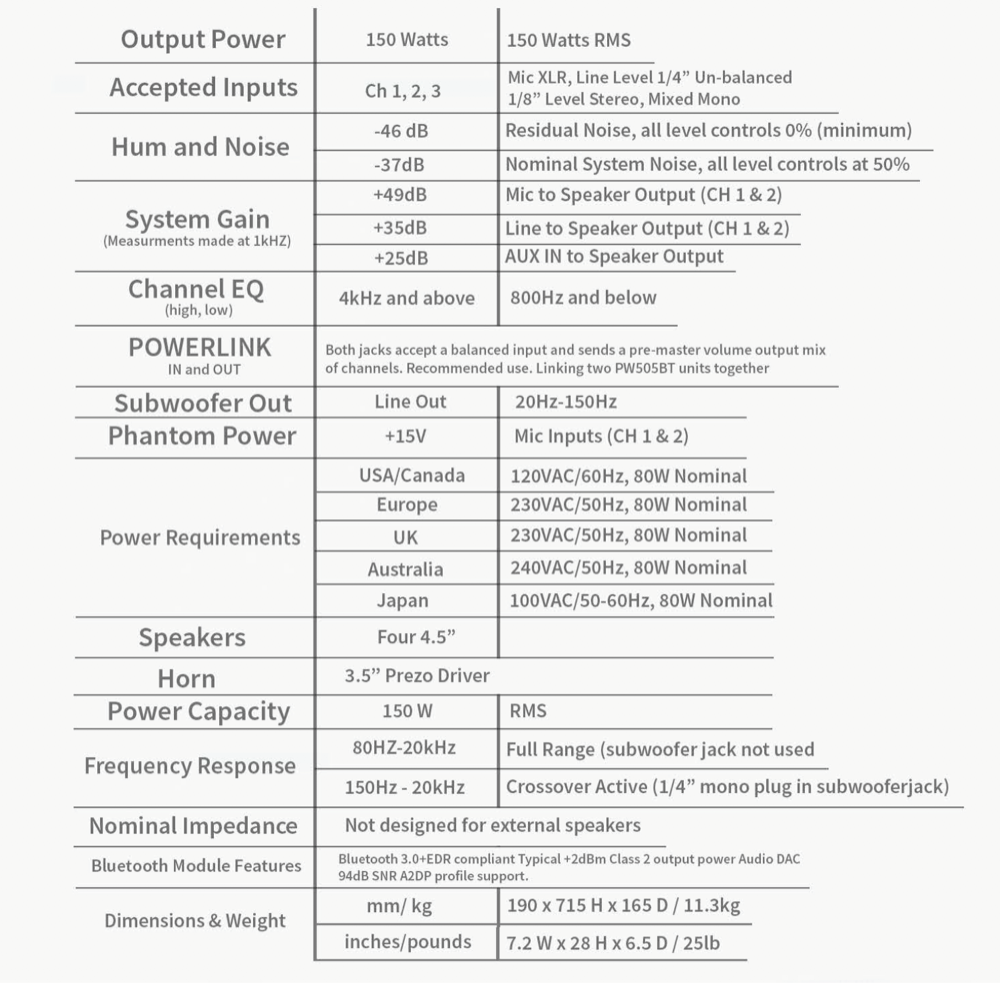 | | | |
|---|---|---|
| Output Power | 150 Watts | 150 Watts RMS |
| Accepted Inputs | Ch 1, 2, 3 | Mic XLR, Line Level 1/4" Un-balanced 1/8" Level Stereo, Mixed Mono |
| Hum and Noise | -46 dB | Residual Noise, all level controls 0% (minimum) |
| | -37dB | Nominal System Noise, all level controls at 50% |
| System Gain (Measurments made at 1kHZ) | +49dB | Mic to Speaker Output (CH 1 & 2) |
| | +35dB | Line to Speaker Output (CH 1 & 2) |
| | +25dB | AUX IN to Speaker Output |
| Channel EQ (high, low) | 4kHz and above | 800Hz and below |
| POWERLINK IN and OUT | Both jacks accept a balanced input and sends a pre-master volume output mix of channels. Recommended use. Linking two PW505BT units together | |
| Subwoofer Out | Line Out | 20Hz-150Hz |
| Phantom Power | +15V | Mic Inputs (CH 1 & 2) |
| Power Requirements | USA/Canada | 120VAC/60Hz, 80W Nominal |
| | Europe | 230VAC/50Hz, 80W Nominal |
| | UK | 230VAC/50Hz, 80W Nominal |
| | Australia | 240VAC/50Hz, 80W Nominal |
| | Japan | 100VAC/50-60Hz, 80W Nominal |
| Speakers | Four 4.5" | |
| Horn | 3.5" Prezo Driver | |
| Power Capacity | 150 W | RMS |
| Frequency Response | 80HZ-20kHz | Full Range (subwoofer jack not used |
| | 150Hz - 20kHz | Crossover Active (1/4" mono plug in subwooferjack) |
| Nominal Impedance | Not designed for external speakers | |
| Bluetooth Module Features | Bluetooth 3.0+EDR compliant Typical +2dBm Class 2 output power Audio DAC 94dB SNR A2DP profile support. | |
| Dimensions & Weight | mm/ kg | 190 x 715 H x 165 D / 11.3kg |
| | inches/pounds | 7.2 W x 28 H x 6.5 D / 25lb |